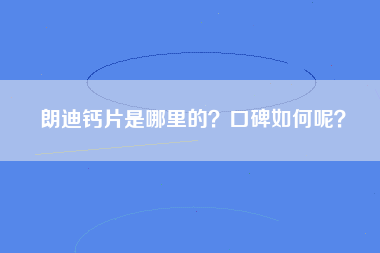 朗迪钙片是哪里的？口碑如何呢？